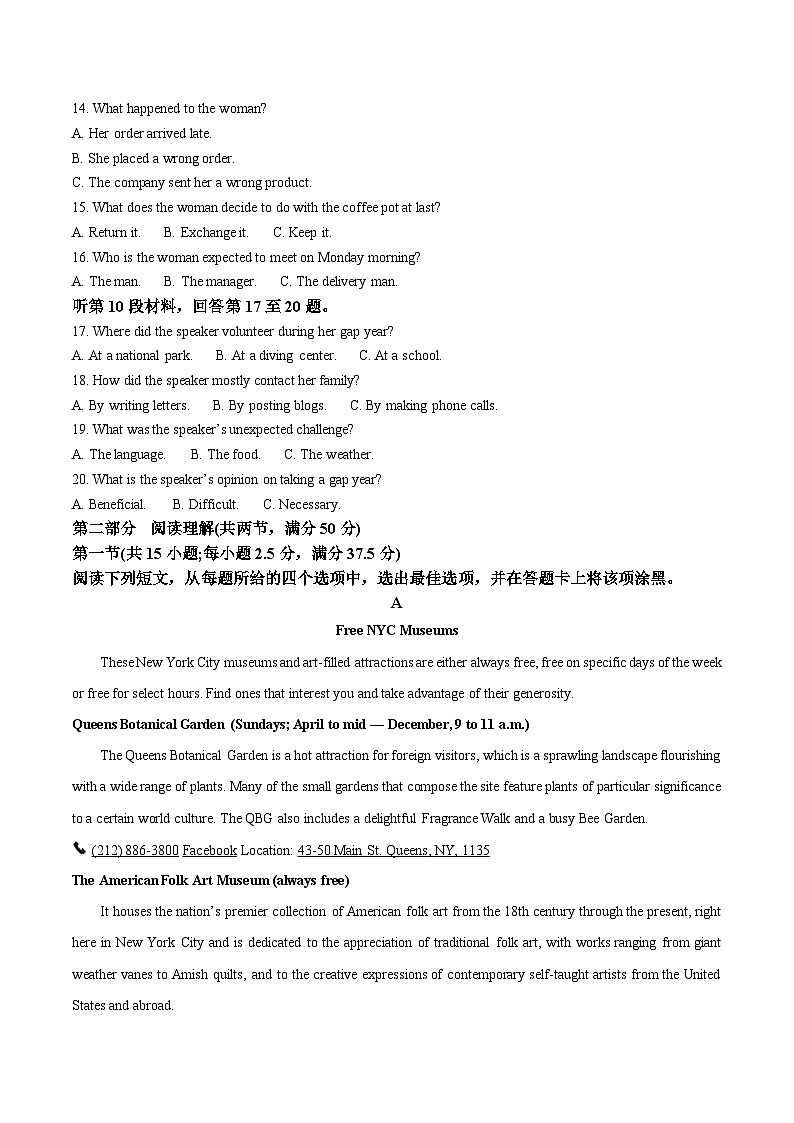 14. What happened to the woman?
A. Her order arrived late.
B. She placed a wrong order.
C. The company sent her a wrong product.
15. What does the woman decide to do with the coffee pot at last?
A. Return it.   B. Exchange it.   C. Keep it.
16. Who is the woman expected to meet on Monday morning?
A. The man.   B. The manager.   C. The delivery man.
听第 10 段材料，回答第 17 至 20 题。
17. Where did the speaker volunteer during her gap year?
A. At a national park.   B. At a diving center.   C. At a school.
18. How did the speaker mostly contact her family?
A. By writing letters.   B. By posting blogs.   C. By making phone calls.
19. What was the speaker's unexpected challenge?
A. The language.   B. The food.   C. The weather.
20. What is the speaker's opinion on taking a gap year?
A. Beneficial.   B. Difficult.   C. Necessary.
第二部分 阅读理解(共两节，满分 50 分)
第一节(共 15 小题;每小题 2.5 分，满分 37.5 分)
阅读下列短文，从每题所给的四个选项中，选出最佳选项，并在答题卡上将该项涂黑。
A
Free NYC Museums

These New York City museums and art-filled attractions are either always free, free on specific days of the week or free for select hours. Find ones that interest you and take advantage of their generosity.

Queens Botanical Garden (Sundays; April to mid — December, 9 to 11 a.m.)

The Queens Botanical Garden is a hot attraction for foreign visitors, which is a sprawling landscape flourishing with a wide range of plants. Many of the small gardens that compose the site feature plants of particular significance to a certain world culture. The QBG also includes a delightful Fragrance Walk and a busy Bee Garden.

(212) 886-3800 Facebook Location: 43-50 Main St. Queens, NY, 1135

The American Folk Art Museum (always free)

It houses the nation's premier collection of American folk art from the 18th century through the present, right here in New York City and is dedicated to the appreciation of traditional folk art, with works ranging from giant weather vanes to Amish quilts, and to the creative expressions of contemporary self-taught artists from the United States and abroad.